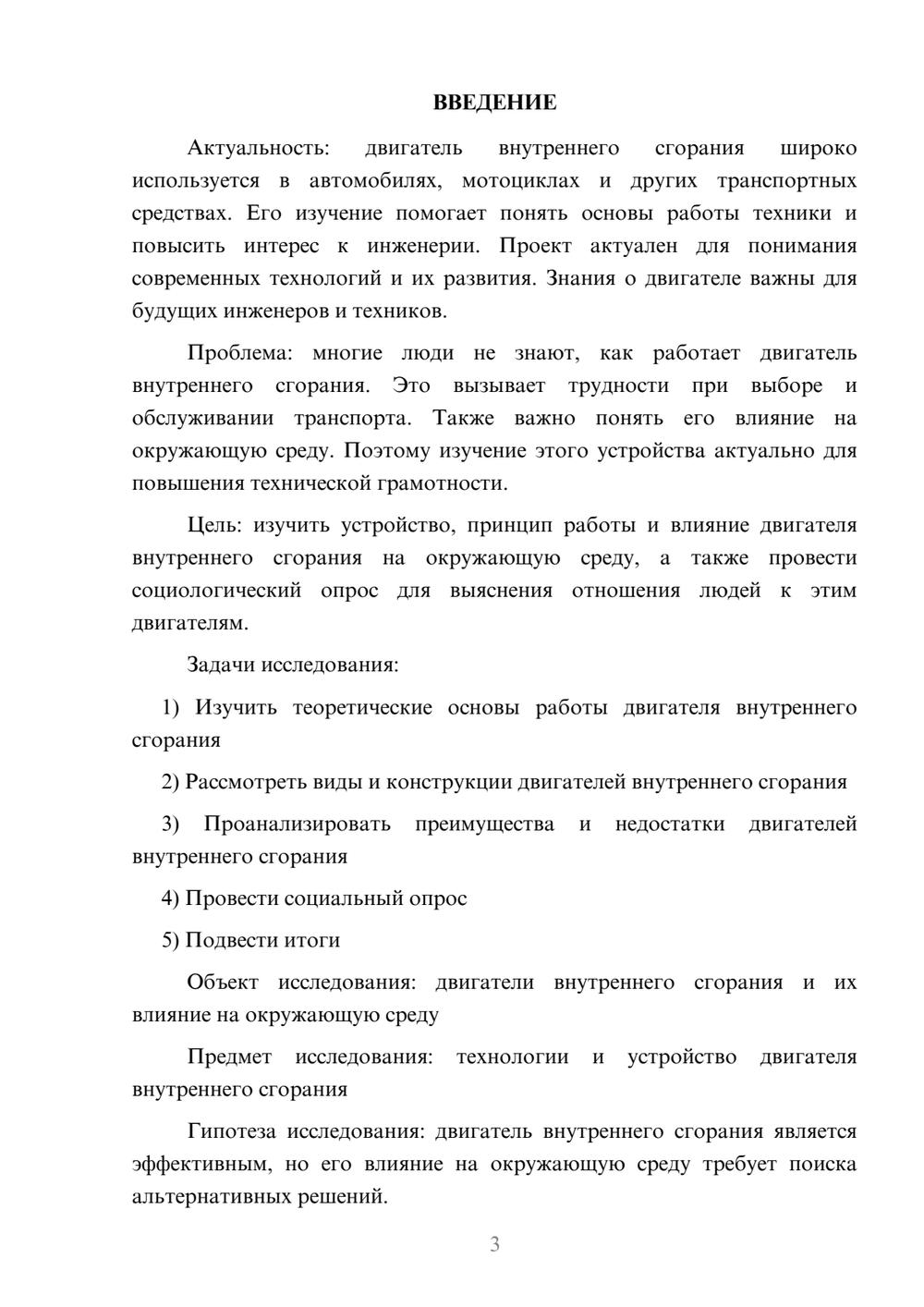 ВВЕДЕНИЕ

Актуальность: двигатель внутреннего сгорания широко используется в автомобилях, мотоциклах и других транспортных средствах. Его изучение помогает понять основы работы техники и повысить интерес к инженерии. Проект актуален для понимания современных технологий и их развития. Знания о двигателе важны для будущих инженеров и техников.

Проблема: многие люди не знают, как работает двигатель внутреннего сгорания. Это вызывает трудности при выборе и обслуживании транспорта. Также важно понять его влияние на окружающую среду. Поэтому изучение этого устройства актуально для повышения технической грамотности.

Цель: изучить устройство, принцип работы и влияние двигателя внутреннего сгорания на окружающую среду, а также провести социологический опрос для выяснения отношения людей к этим двигателям.

Задачи исследования:

1) Изучить теоретические основы работы двигателя внутреннего сгорания

2) Рассмотреть виды и конструкции двигателей внутреннего сгорания

3) Проанализировать преимущества и недостатки двигателей внутреннего сгорания

4) Провести социальный опрос

5) Подвести итоги

Объект исследования: двигатели внутреннего сгорания и их влияние на окружающую среду

Предмет исследования: технологии и устройство двигателя внутреннего сгорания

Гипотеза исследования: двигатель внутреннего сгорания является эффективным, но его влияние на окружающую среду требует поиска альтернативных решений.

3